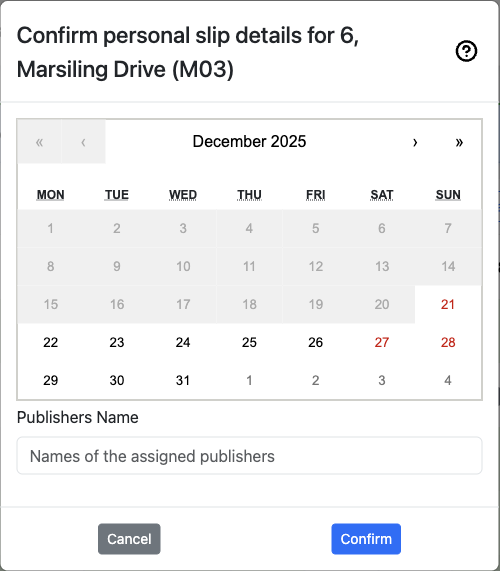 Confirm personal slip details for 6, Marsiling Drive (M03)

?

« ‹ December 2025 › »

| MON | TUE | WED | THU | FRI | SAT | SUN |
|---|---|---|---|---|---|---|
| 1 | 2 | 3 | 4 | 5 | 6 | 7 |
| 8 | 9 | 10 | 11 | 12 | 13 | 14 |
| 15 | 16 | 17 | 18 | 19 | 20 | 21 |
| 22 | 23 | 24 | 25 | 26 | 27 | 28 |
| 29 | 30 | 31 | 1 | 2 | 3 | 4 |

Publishers Name

Names of the assigned publishers

Cancel Confirm